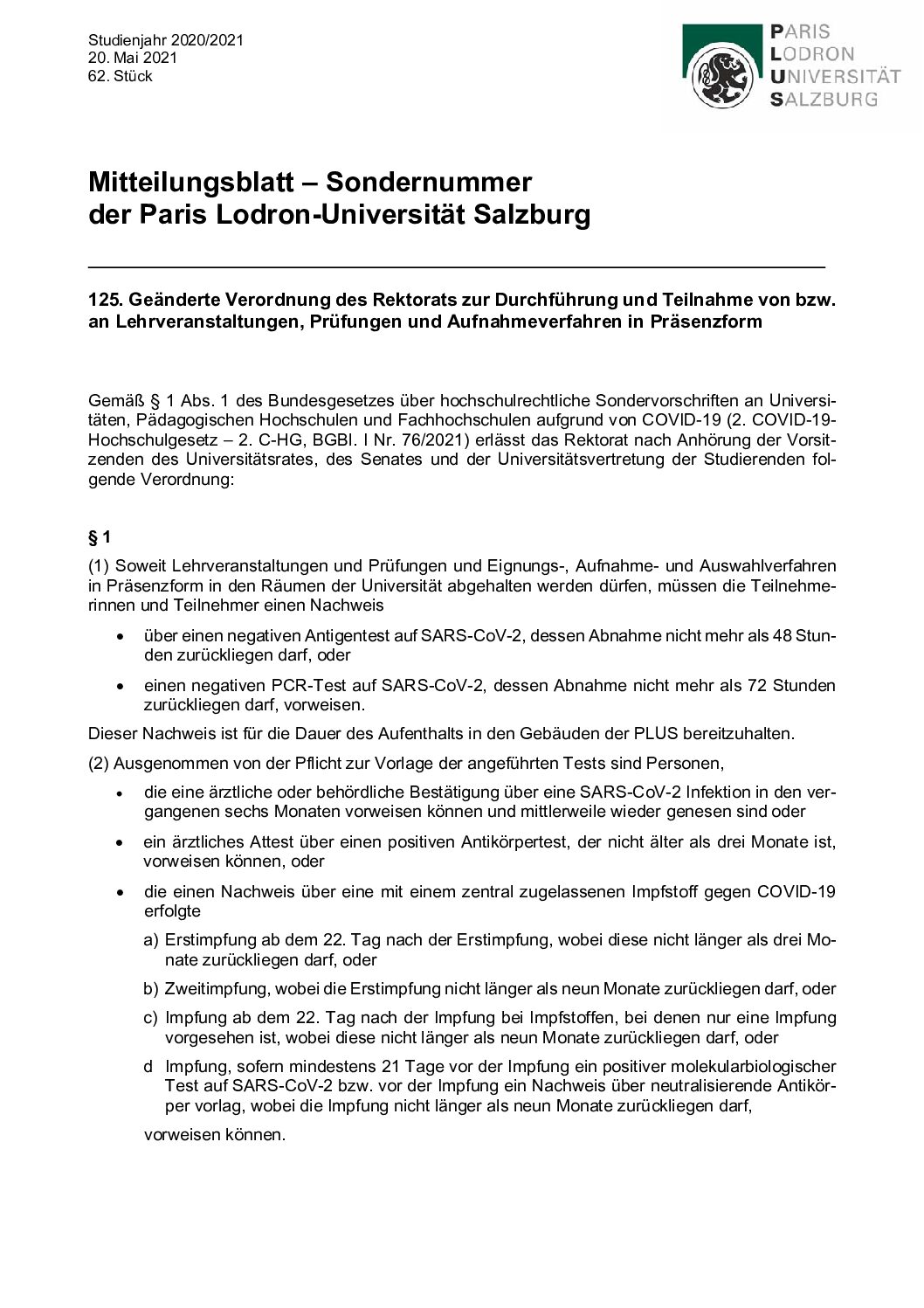 Studienjahr 2020/2021
20. Mai 2021
62. Stück

PARIS
LODRON
UNIVERSITÄT
SALZBURG

Mitteilungsblatt – Sondernummer
der Paris Lodron-Universität Salzburg

125. Geänderte Verordnung des Rektorats zur Durchführung und Teilnahme von bzw. an Lehrveranstaltungen, Prüfungen und Aufnahmeverfahren in Präsenzform

Gemäß § 1 Abs. 1 des Bundesgesetzes über hochschulrechtliche Sondervorschriften an Universitäten, Pädagogischen Hochschulen und Fachhochschulen aufgrund von COVID-19 (2. COVID-19-Hochschulgesetz – 2. C-HG, BGBl. I Nr. 76/2021) erlässt das Rektorat nach Anhörung der Vorsitzenden des Universitätsrates, des Senates und der Universitätsvertretung der Studierenden folgende Verordnung:

§ 1

(1) Soweit Lehrveranstaltungen und Prüfungen und Eignungs-, Aufnahme- und Auswahlverfahren in Präsenzform in den Räumen der Universität abgehalten werden dürfen, müssen die Teilnehmerinnen und Teilnehmer einen Nachweis

• über einen negativen Antigentest auf SARS-CoV-2, dessen Abnahme nicht mehr als 48 Stunden zurückliegen darf, oder

• einen negativen PCR-Test auf SARS-CoV-2, dessen Abnahme nicht mehr als 72 Stunden zurückliegen darf, vorweisen.

Dieser Nachweis ist für die Dauer des Aufenthalts in den Gebäuden der PLUS bereitzuhalten.

(2) Ausgenommen von der Pflicht zur Vorlage der angeführten Tests sind Personen,

• die eine ärztliche oder behördliche Bestätigung über eine SARS-CoV-2 Infektion in den vergangenen sechs Monaten vorweisen können und mittlerweile wieder genesen sind oder

• ein ärztliches Attest über einen positiven Antikörpertest, der nicht älter als drei Monate ist, vorweisen können, oder

• die einen Nachweis über eine mit einem zentral zugelassenen Impfstoff gegen COVID-19 erfolgte

a) Erstimpfung ab dem 22. Tag nach der Erstimpfung, wobei diese nicht länger als drei Monate zurückliegen darf, oder

b) Zweitimpfung, wobei die Erstimpfung nicht länger als neun Monate zurückliegen darf, oder

c) Impfung ab dem 22. Tag nach der Impfung bei Impfstoffen, bei denen nur eine Impfung vorgesehen ist, wobei diese nicht länger als neun Monate zurückliegen darf, oder

d Impfung, sofern mindestens 21 Tage vor der Impfung ein positiver molekularbiologischer Test auf SARS-CoV-2 bzw. vor der Impfung ein Nachweis über neutralisierende Antikörper vorlag, wobei die Impfung nicht länger als neun Monate zurückliegen darf,

vorweisen können.